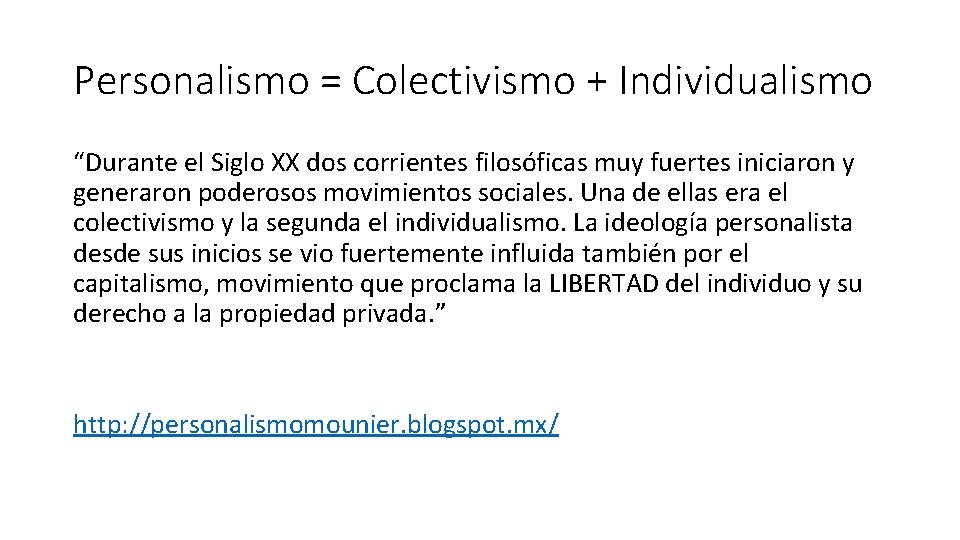 Personalismo = Colectivismo + Individualismo

“Durante el Siglo XX dos corrientes filosóficas muy fuertes iniciaron y generaron poderosos movimientos sociales. Una de ellas era el colectivismo y la segunda el individualismo. La ideología personalista desde sus inicios se vio fuertemente influida también por el capitalismo, movimiento que proclama la LIBERTAD del individuo y su derecho a la propiedad privada.”

http://personalismomounier.blogspot.mx/